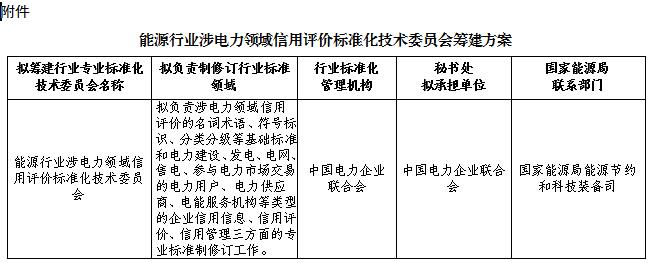 附件

能源行业涉电力领域信用评价标准化技术委员会筹建方案

| 拟筹建行业专业标准化技术委员会名称 | 拟负责制修订行业标准领域 | 行业标准化管理机构 | 秘书处拟承担单位 | 国家能源局联系部门 |
|---|---|---|---|---|
| 能源行业涉电力领域信用评价标准化技术委员会 | 拟负责涉电力领域信用评价的名词术语、符号标识、分类分级等基础标准和电力建设、发电、电网、售电、参与电力市场交易的电力用户、电力供应商、电能服务机构等类型的企业信用信息、信用评价、信用管理三方面的专业标准制修订工作。 | 中国电力企业联合会 | 中国电力企业联合会 | 国家能源局能源节约和科技装备司 |